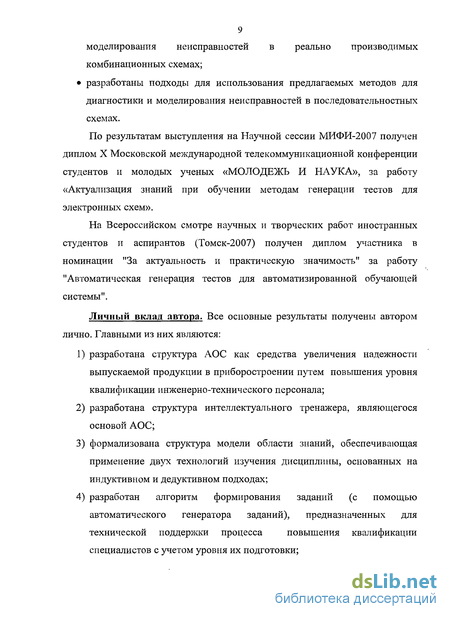 9

моделирования неисправностей в реально производимых комбинационных схемах;

• разработаны подходы для использования предлагаемых методов для диагностики и моделирования неисправностей в последовательностных схемах.

По результатам выступления на Научной сессии МИФИ-2007 получен диплом X Московской международной телекоммуникационной конференции студентов и молодых ученых «МОЛОДЕЖЬ И НАУКА», за работу «Актуализация знаний при обучении методам генерации тестов для электронных схем».

На Всероссийском смотре научных и творческих работ иностранных студентов и аспирантов (Томск-2007) получен диплом участника в номинации "За актуальность и практическую значимость" за работу "Автоматическая генерация тестов для автоматизированной обучающей системы".

Личный вклад автора. Все основные результаты получены автором лично. Главными из них являются:

1) разработана структура АОС как средства увеличения надежности выпускаемой продукции в приборостроении путем повышения уровня квалификации инженерно-технического персонала;

2) разработана структура интеллектуального тренажера, являющегося основой АОС;

3) формализована структура модели области знаний, обеспечивающая применение двух технологий изучения дисциплины, основанных на индуктивном и дедуктивном подходах;

4) разработан алгоритм формирования заданий (с помощью автоматического генератора заданий), предназначенных для технической поддержки процесса повышения квалификации специалистов с учетом уровня их подготовки;

dsLib.net
библиотека диссертаций